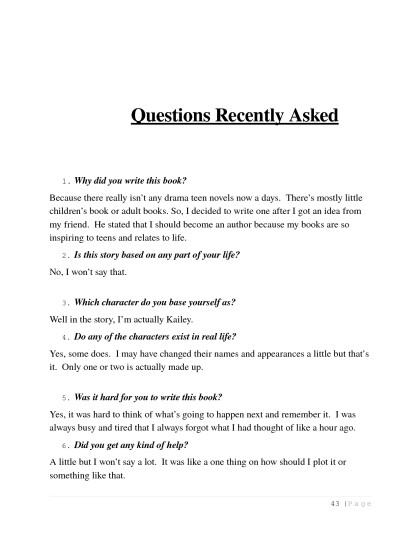 Questions Recently Asked

1. Why did you write this book?

Because there really isn't any drama teen novels now a days. There's mostly little children's book or adult books. So, I decided to write one after I got an idea from my friend. He stated that I should become an author because my books are so inspiring to teens and relates to life.

2. Is this story based on any part of your life?

No, I won't say that.

3. Which character do you base yourself as?

Well in the story, I'm actually Kailey.

4. Do any of the characters exist in real life?

Yes, some does. I may have changed their names and appearances a little but that's it. Only one or two is actually made up.

5. Was it hard for you to write this book?

Yes, it was hard to think of what's going to happen next and remember it. I was always busy and tired that I always forgot what I had thought of like a hour ago.

6. Did you get any kind of help?

A little but I won't say a lot. It was like a one thing on how should I plot it or something like that.

43 | Page